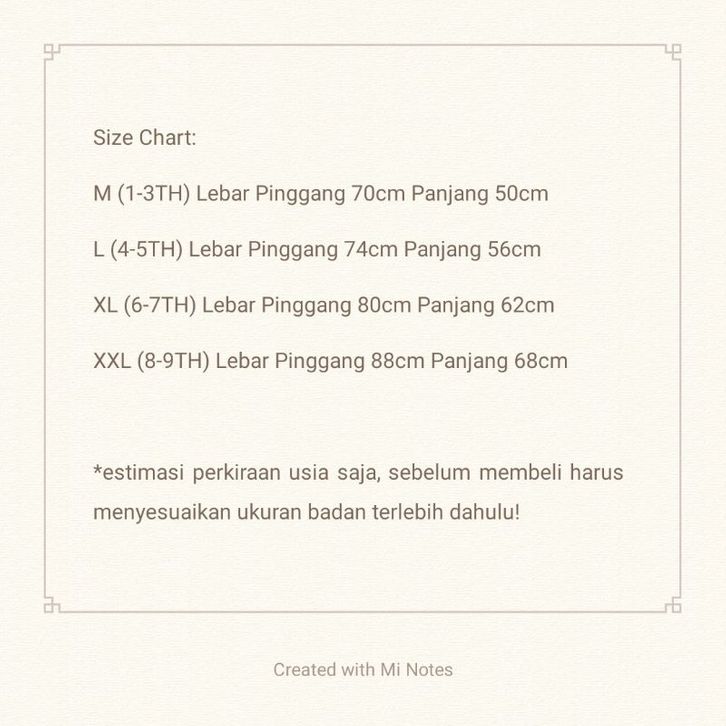 Size Chart:

M (1-3TH) Lebar Pinggang 70cm Panjang 50cm

L (4-5TH) Lebar Pinggang 74cm Panjang 56cm

XL (6-7TH) Lebar Pinggang 80cm Panjang 62cm

XXL (8-9TH) Lebar Pinggang 88cm Panjang 68cm

*estimasi perkiraan usia saja, sebelum membeli harus menyesuaikan ukuran badan terlebih dahulu!

Created with Mi Notes